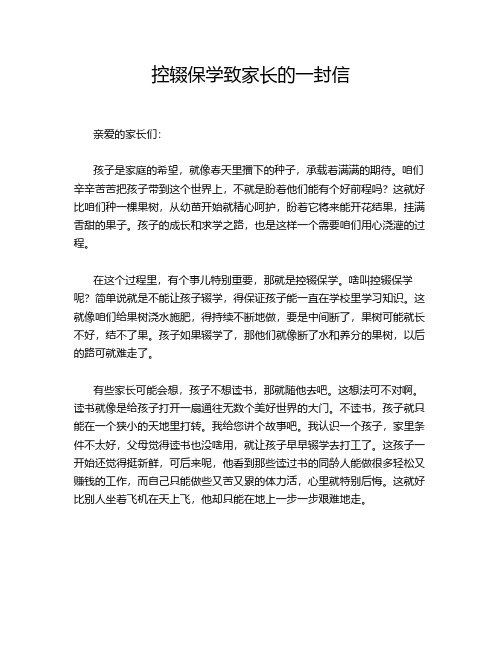 控辍保学致家长的一封信

亲爱的家长们:

孩子是家庭的希望，就像春天里播下的种子，承载着满满的期待。咱们辛辛苦苦把孩子带到这个世界上，不就是盼着他们能有个好前程吗？这就好比咱们种一棵果树，从幼苗开始就精心呵护，盼着它将来能开花结果，挂满香甜的果子。孩子的成长和求学之路，也是这样一个需要咱们用心浇灌的过程。

在这个过程里，有个事儿特别重要，那就是控辍保学。啥叫控辍保学呢？简单说就是不能让孩子辍学，得保证孩子能一直在学校里学习知识。这就像咱们给果树浇水施肥，得持续不断地做，要是中间断了，果树可能就长不好，结不了果。孩子如果辍学了，那他们就像断了水和养分的果树，以后的路可就难走了。

有些家长可能会想，孩子不想读书，那就随他去吧。这想法可不对啊。读书就像是给孩子打开一扇通往无数个美好世界的大门。不读书，孩子就只能在一个狭小的天地里打转。我给您讲个故事吧。我认识一个孩子，家里条件不太好，父母觉得读书也没啥用，就让孩子早早辍学去打工了。这孩子一开始还觉得挺新鲜，可后来呢，他看到那些读过书的同龄人能做很多轻松又赚钱的工作，而自己只能做些又苦又累的体力活，心里就特别后悔。这就好比别人坐着飞机在天上飞，他却只能在地上一步一步艰难地走。